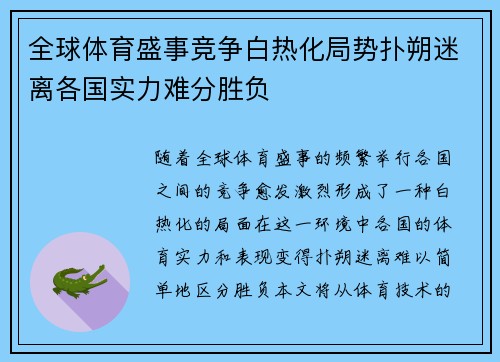 全球体育盛事竞争白热化局势扑朔迷离各国实力难分胜负

随着全球体育盛事的频繁举行各国之间的竞争愈发激烈形成了一种白热化的局面在这一环境中各国的体育实力和表现变得扑朔迷离难以简单地区分胜负本文将从体育技术的